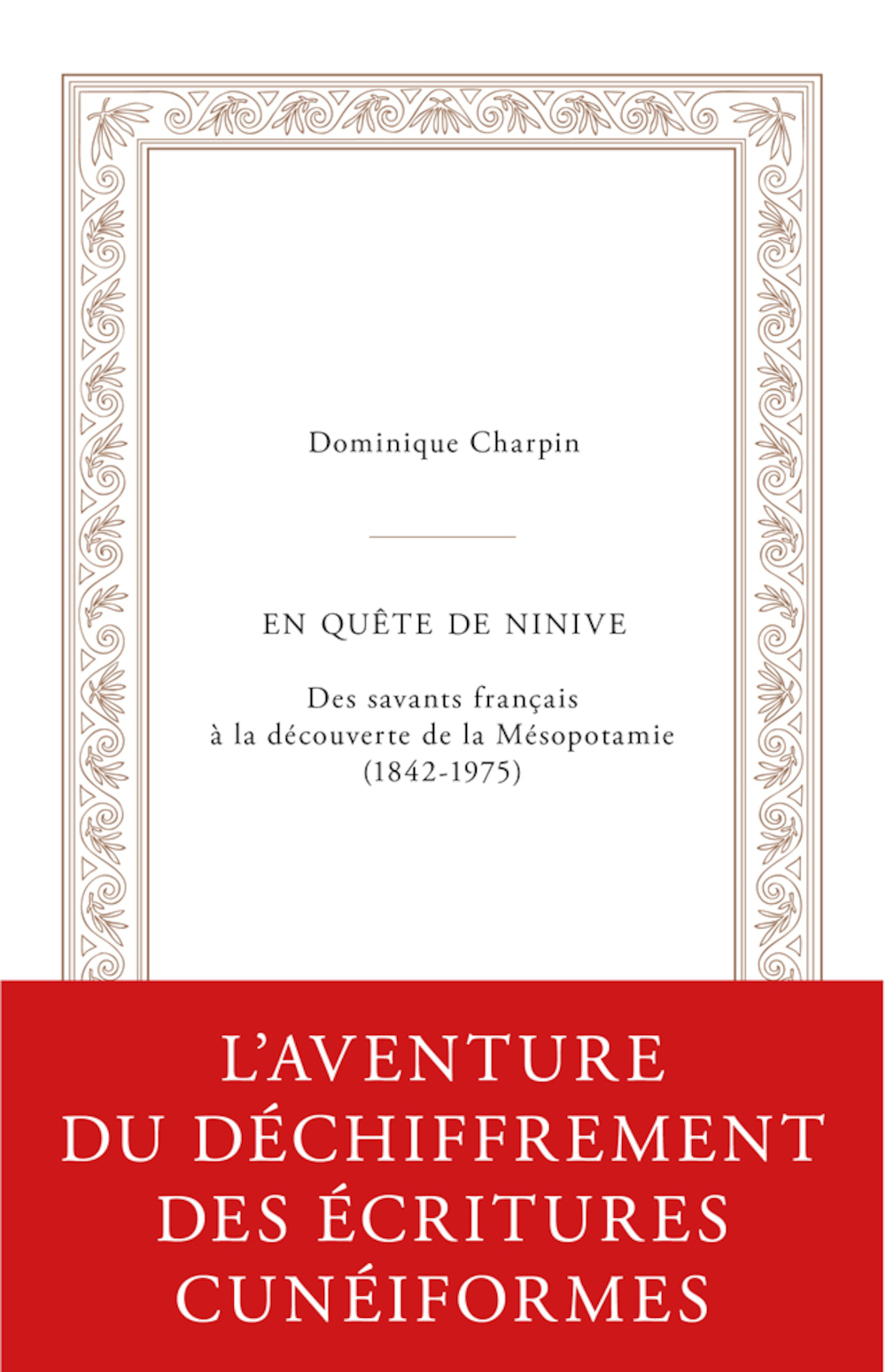 Dominique Charpin

EN QUÊTE DE NINIVE

Des savants français
à la découverte de la Mésopotamie
(1842-1975)

L'AVENTURE
DU DÉCHIFFREMENT
DES ÉCRITURES
CUNÉIFORMES